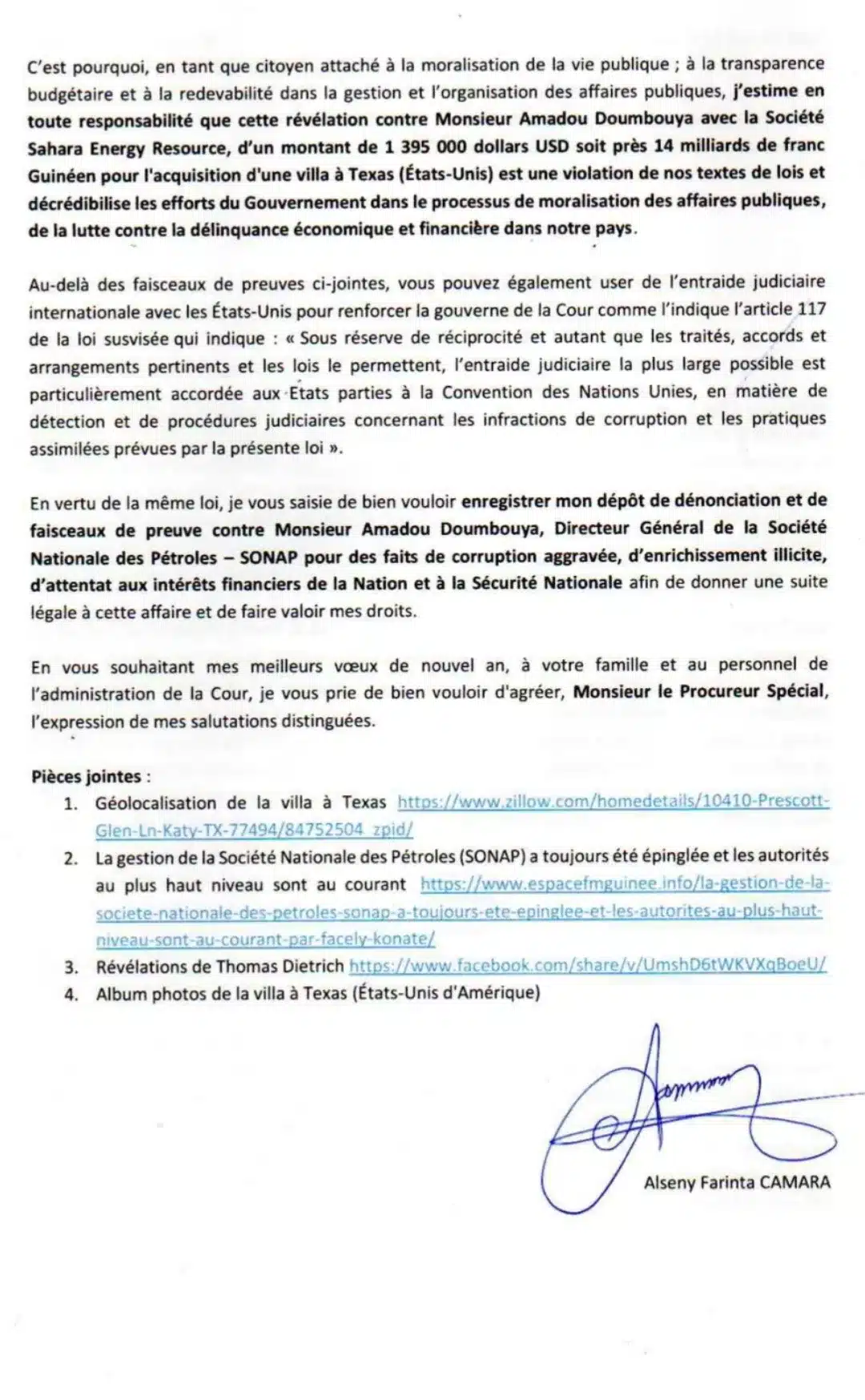 C'est pourquoi, en tant que citoyen attaché à la moralisation de la vie publique ; à la transparence budgétaire et à la redevabilité dans la gestion et l'organisation des affaires publiques, j'estime en toute responsabilité que cette révélation contre Monsieur Amadou Doumbouya avec la Société Sahara Energy Resource, d'un montant de 1 395 000 dollars USD soit près 14 milliards de franc Guinéen pour l'acquisition d'une villa à Texas (États-Unis) est une violation de nos textes de lois et décrédibilise les efforts du Gouvernement dans le processus de moralisation des affaires publiques, de la lutte contre la délinquance économique et financière dans notre pays.

Au-delà des faisceaux de preuves ci-jointes, vous pouvez également user de l'entraide judiciaire internationale avec les États-Unis pour renforcer la gouverne de la Cour comme l'indique l'article 117 de la loi susvisée qui indique : « Sous réserve de réciprocité et autant que les traités, accords et arrangements pertinents et les lois le permettent, l'entraide judiciaire la plus large possible est particulièrement accordée aux Etats parties à la Convention des Nations Unies, en matière de détection et de procédures judiciaires concernant les infractions de corruption et les pratiques assimilées prévues par la présente loi ».

En vertu de la même loi, je vous saisie de bien vouloir enregistrer mon dépôt de dénonciation et de faisceaux de preuve contre Monsieur Amadou Doumbouya, Directeur Général de la Société Nationale des Pétroles – SONAP pour des faits de corruption aggravée, d'enrichissement illicite, d'attentat aux intérêts financiers de la Nation et à la Sécurité Nationale afin de donner une suite légale à cette affaire et de faire valoir mes droits.

En vous souhaitant mes meilleurs vœux de nouvel an, à votre famille et au personnel de l'administration de la Cour, je vous prie de bien vouloir d'agréer, Monsieur le Procureur Spécial, l'expression de mes salutations distinguées.

Pièces jointes :
1. Géolocalisation de la villa à Texas https://www.zillow.com/homedetails/10410-Prescott-Glen-Ln-Katy-TX-77494/84752504_zpid/
2. La gestion de la Société Nationale des Pétroles (SONAP) a toujours été épinglée et les autorités au plus haut niveau sont au courant https://www.espacefmguinee.info/la-gestion-de-la-societe-nationale-des-petroles-sonap-a-toujours-ete-epinglee-et-les-autorites-au-plus-haut-niveau-sont-au-courant-par-facely-konate/
3. Révélations de Thomas Dietrich https://www.facebook.com/share/v/UmshD6tWKVXqBoeU/
4. Album photos de la villa à Texas (États-Unis d'Amérique)

Alseny Farinta CAMARA